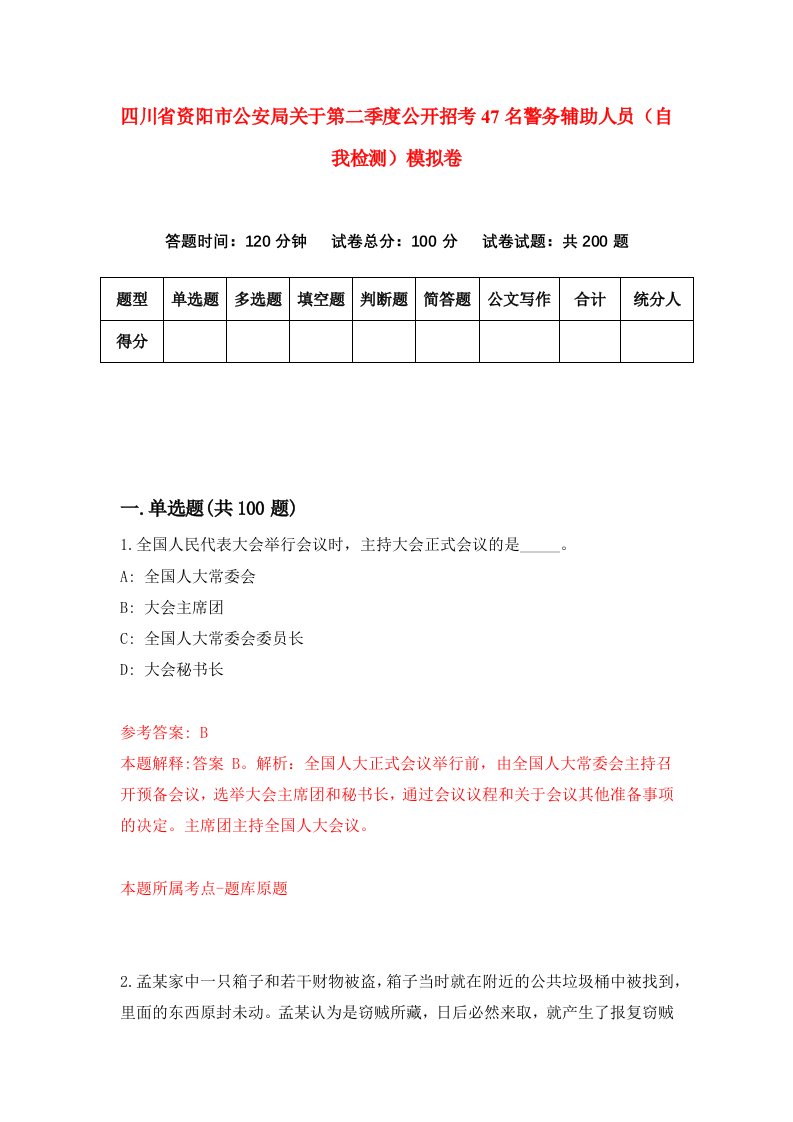 四川省资阳市公安局关于第二季度公开招考47名警务辅助人员（自我检测）模拟卷

答题时间：120分钟　试卷总分：100分　试卷试题：共200题

| 题型 | 单选题 | 多选题 | 填空题 | 判断题 | 简答题 | 公文写作 | 合计 | 统分人 |
|---|---|---|---|---|---|---|---|---|
| 得分 | | | | | | | | |

一.单选题(共100题)

1.全国人民代表大会举行会议时，主持大会正式会议的是_____。
A: 全国人大常委会
B: 大会主席团
C: 全国人大常委会委员长
D: 大会秘书长

参考答案: B
本题解释:答案 B。解析：全国人大正式会议举行前，由全国人大常委会主持召开预备会议，选举大会主席团和秘书长，通过会议议程和关于会议其他准备事项的决定。主席团主持全国人大会议。

本题所属考点-题库原题

2.孟某家中一只箱子和若干财物被盗，箱子当时就在附近的公共垃圾桶中被找到，里面的东西原封未动。孟某认为是窃贼所藏，日后必然来取，就产生了报复窃贼